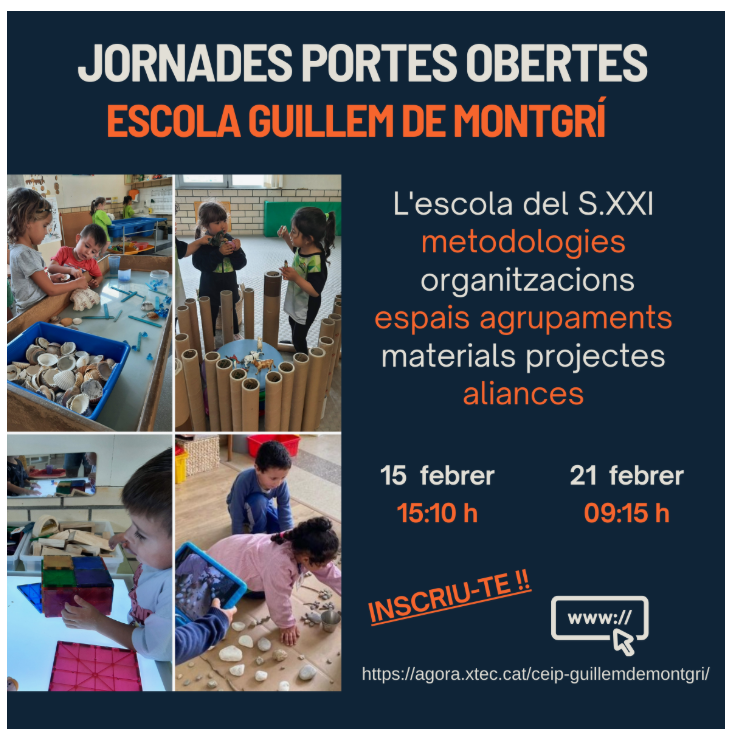 JORNADES PORTES OBERTES
ESCOLA GUILLEM DE MONTGRÍ

L'escola del S.XXI
metodologies
organitzacions
espais agrupaments
materials projectes
aliances

15 febrer
15:10 h

21 febrer
09:15 h

INSCRIU-TE !!

www://

https://agora.xtec.cat/ceip-guillemdemontgri/